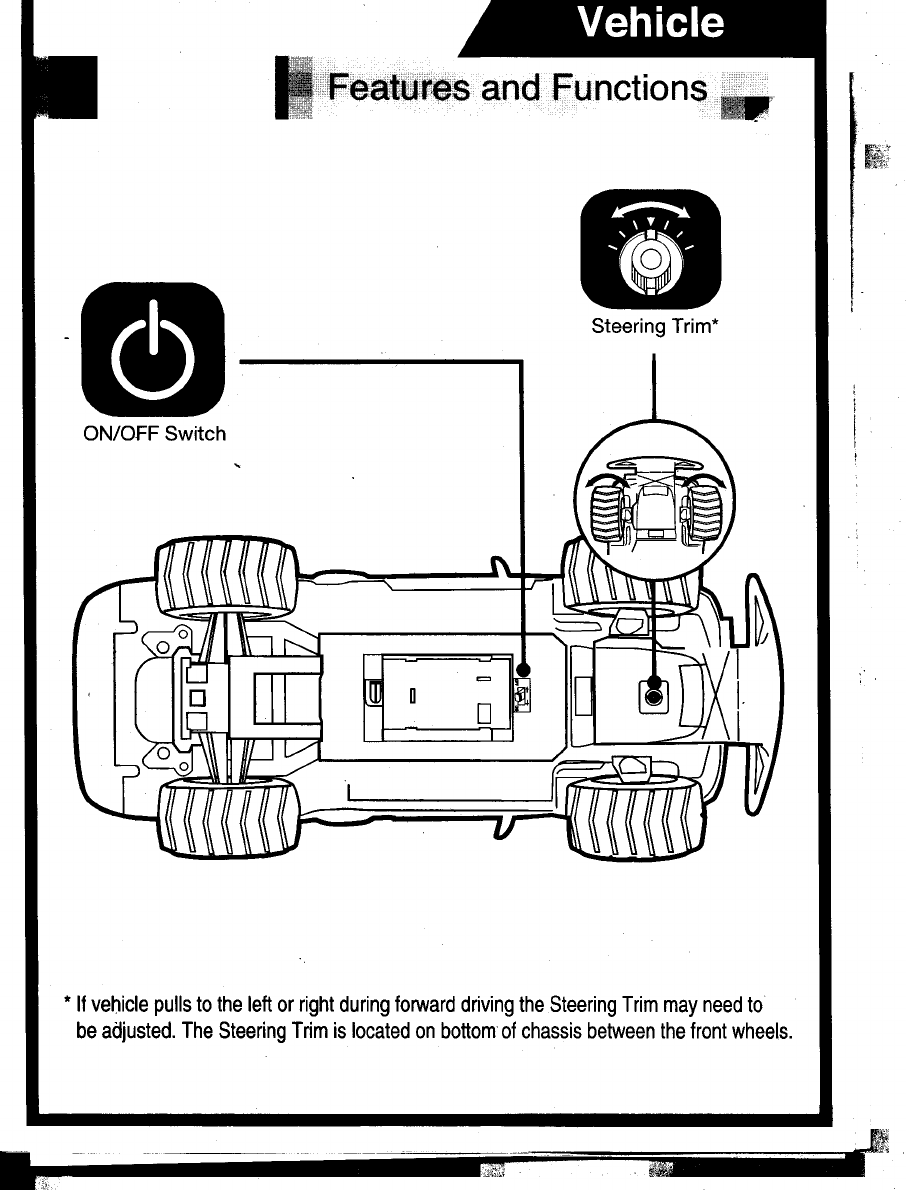 Vehicle

Features and Functions

Steering Trim*

ON/OFF Switch

* If vehicle pulls to the left or right during forward driving the Steering Trim may need to be adjusted. The Steering Trim is located on bottom of chassis between the front wheels.